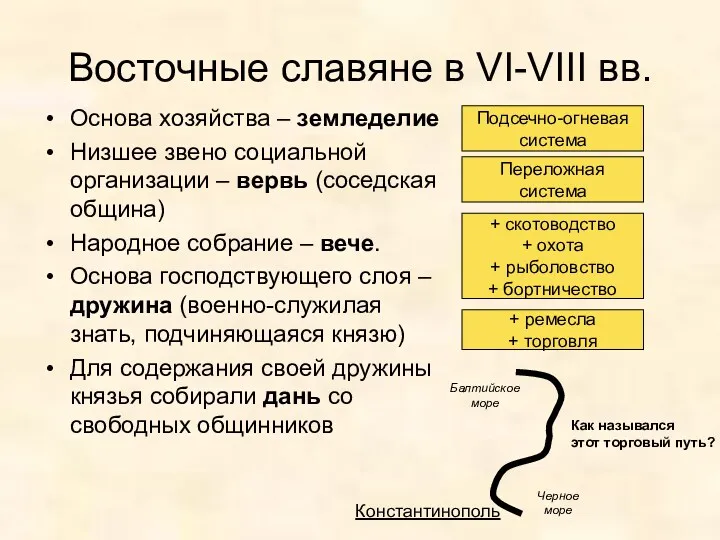 Восточные славяне в VI-VIII вв.

• Основа хозяйства – земледелие
• Низшее звено социальной организации – вервь (соседская община)
• Народное собрание – вече.
• Основа господствующего слоя – дружина (военно-служилая знать, подчиняющаяся князю)
• Для содержания своей дружины князья собирали дань со свободных общинников

Подсечно-огневая система

Переложная система

+ скотоводство
+ охота
+ рыболовство
+ бортничество

+ ремесла
+ торговля

Балтийское море

Как назывался этот торговый путь?

Черное море

Константинополь